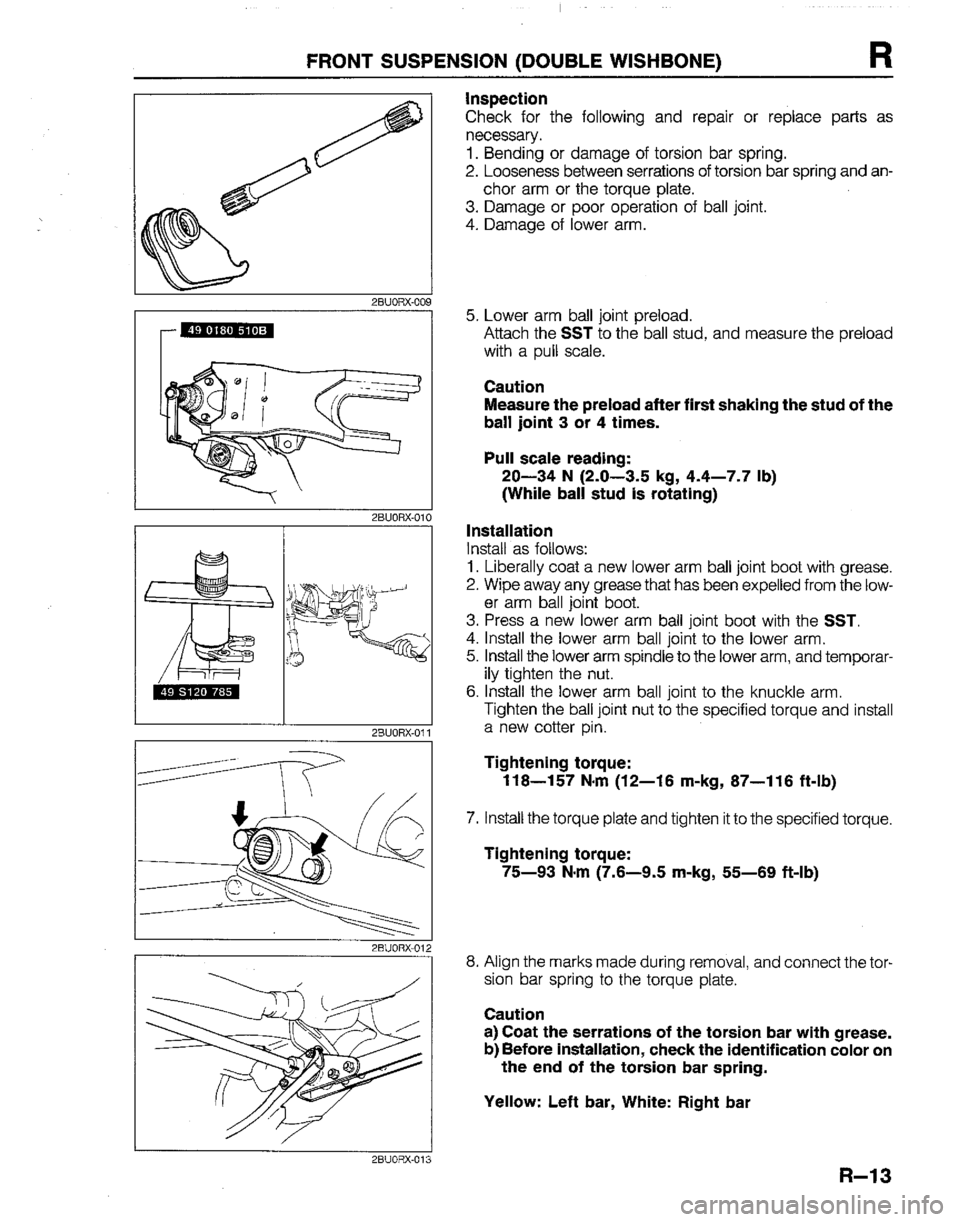 FRONT SUSPENSION (DOUBLE WISHBONE) R

2BU0RX-009

49 0180 510B

2BU0RX-010

49 S120 785

2BU0RX-011

2BU0RX-012

2BU0RX-013

Inspection
Check for the following and repair or replace parts as necessary.
1. Bending or damage of torsion bar spring.
2. Looseness between serrations of torsion bar spring and anchor arm or the torque plate.
3. Damage or poor operation of ball joint.
4. Damage of lower arm.

5. Lower arm ball joint preload.
Attach the SST to the ball stud, and measure the preload with a pull scale.

Caution
Measure the preload after first shaking the stud of the ball joint 3 or 4 times.

Pull scale reading:
20—34 N (2.0—3.5 kg, 4.4—7.7 lb)
(While ball stud is rotating)

Installation
Install as follows:
1. Liberally coat a new lower arm ball joint boot with grease.
2. Wipe away any grease that has been expelled from the lower arm ball joint boot.
3. Press a new lower arm ball joint boot with the SST.
4. Install the lower arm ball joint to the lower arm.
5. Install the lower arm spindle to the lower arm, and temporarily tighten the nut.
6. Install the lower arm ball joint to the knuckle arm.
Tighten the ball joint nut to the specified torque and install a new cotter pin.

Tightening torque:
118—157 N·m (12—16 m-kg, 87—116 ft-lb)

7. Install the torque plate and tighten it to the specified torque.

Tightening torque:
75—93 N·m (7.6—9.5 m-kg, 55—69 ft-lb)

8. Align the marks made during removal, and connect the torsion bar spring to the torque plate.

Caution
a) Coat the serrations of the torsion bar with grease.
b) Before installation, check the identification color on the end of the torsion bar spring.

Yellow: Left bar, White: Right bar

R—13

carmanualsonline.info